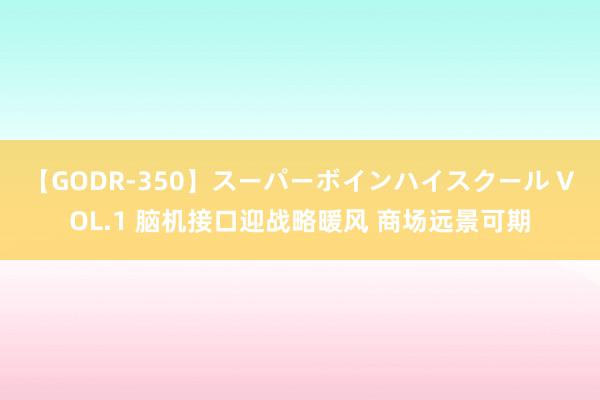 【GODR-350】スーパーボインハイスクール VOL.1 脑机接口迎战略暖风 商场远景可期